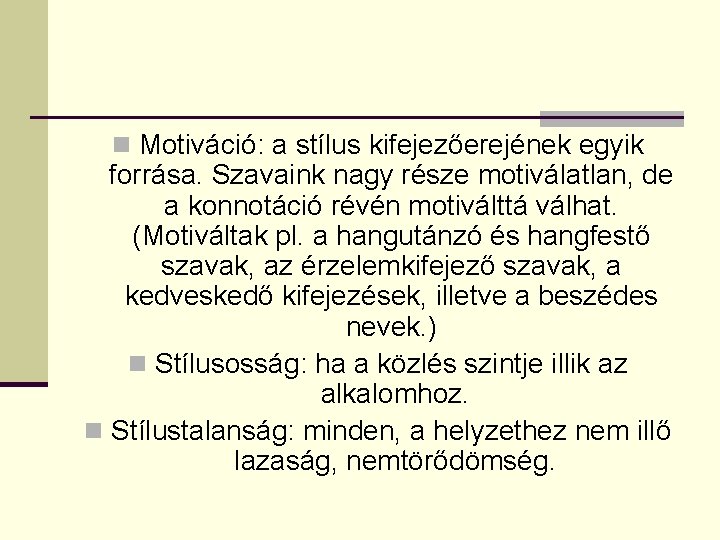 Motiváció: a stílus kifejezőerejének egyik forrása. Szavaink nagy része motiválatlan, de a konnotáció révén motiválttá válhat. (Motiváltak pl. a hangutánzó és hangfestő szavak, az érzelemkifejező szavak, a kedveskedő kifejezések, illetve a beszédes nevek.)

Stílusosság: ha a közlés szintje illik az alkalomhoz.

Stílustalanság: minden, a helyzethez nem illő lazaság, nemtörődömség.